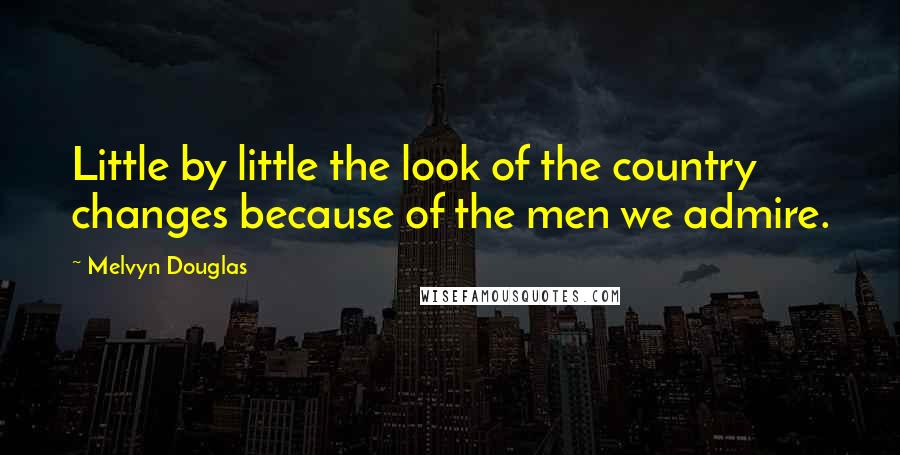 Little by little the look of the country changes because of the men we admire.

~ Melvyn Douglas

WISEFAMOUSQUOTES.COM